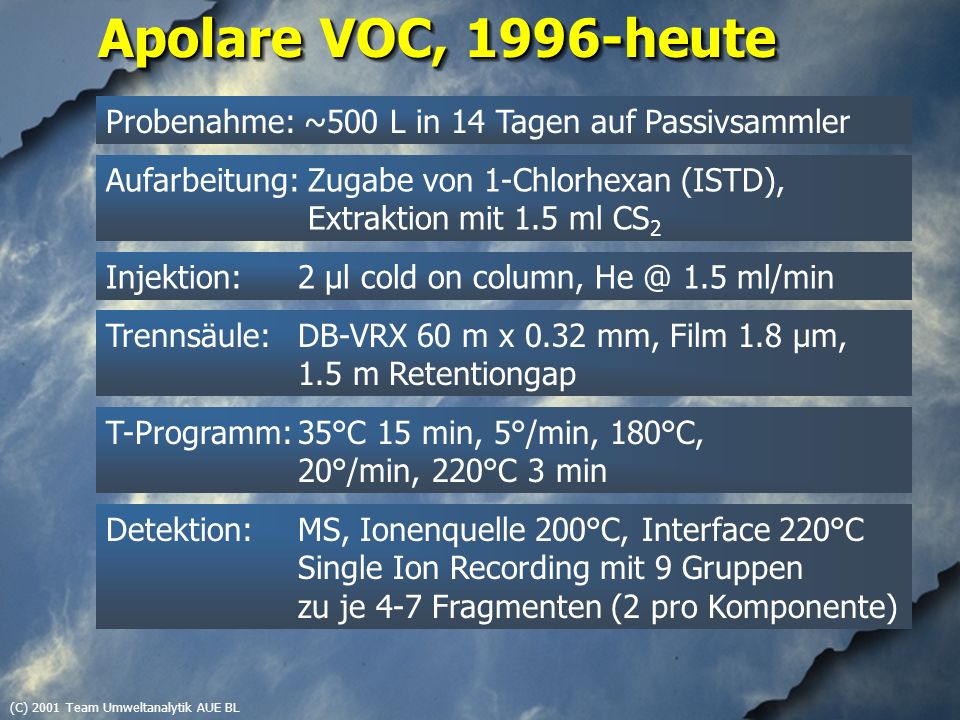 Apolare VOC, 1996-heute

Probenahme: ~500 L in 14 Tagen auf Passivsammler

Aufarbeitung: Zugabe von 1-Chlorhexan (ISTD), Extraktion mit 1.5 ml $CS_2$

Injektion: 2 µl cold on column, He @ 1.5 ml/min

Trennsäule: DB-VRX 60 m x 0.32 mm, Film 1.8 µm, 1.5 m Retentiongap

T-Programm: 35°C 15 min, 5°/min, 180°C, 20°/min, 220°C 3 min

Detektion: MS, Ionenquelle 200°C, Interface 220°C Single Ion Recording mit 9 Gruppen zu je 4-7 Fragmenten (2 pro Komponente)

(C) 2001 Team Umweltanalytik AUE BL